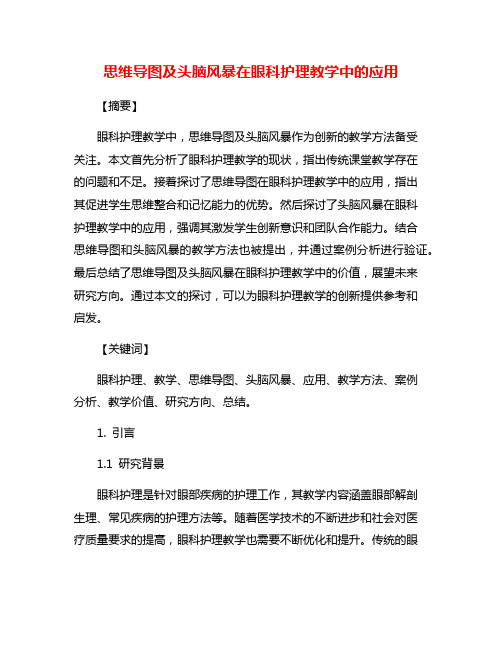 思维导图及头脑风暴在眼科护理教学中的应用

【摘要】

眼科护理教学中，思维导图及头脑风暴作为创新的教学方法备受关注。本文首先分析了眼科护理教学的现状，指出传统课堂教学存在的问题和不足。接着探讨了思维导图在眼科护理教学中的应用，指出其促进学生思维整合和记忆能力的优势。然后探讨了头脑风暴在眼科护理教学中的应用，强调其激发学生创新意识和团队合作能力。结合思维导图和头脑风暴的教学方法也被提出，并通过案例分析进行验证。最后总结了思维导图及头脑风暴在眼科护理教学中的价值，展望未来研究方向。通过本文的探讨，可以为眼科护理教学的创新提供参考和启发。

【关键词】

眼科护理、教学、思维导图、头脑风暴、应用、教学方法、案例分析、教学价值、研究方向、总结。

1. 引言

1.1 研究背景

眼科护理是针对眼部疾病的护理工作，其教学内容涵盖眼部解剖生理、常见疾病的护理方法等。随着医学技术的不断进步和社会对医疗质量要求的提高，眼科护理教学也需要不断优化和提升。传统的眼